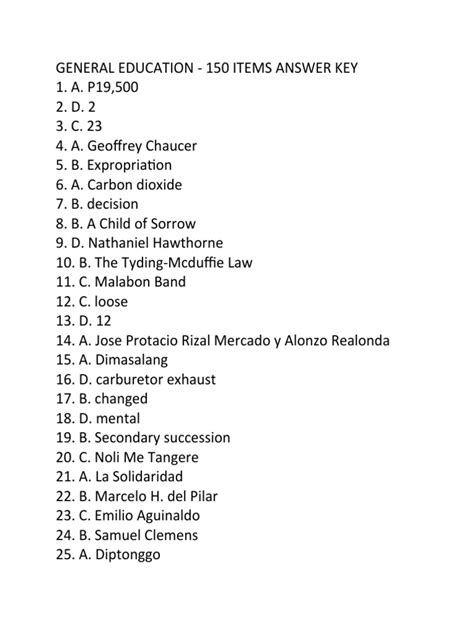 GENERAL EDUCATION - 150 ITEMS ANSWER KEY
1. A. P19,500
2. D. 2
3. C. 23
4. A. Geoffrey Chaucer
5. B. Expropriation
6. A. Carbon dioxide
7. B. decision
8. B. A Child of Sorrow
9. D. Nathaniel Hawthorne
10. B. The Tyding-Mcduffie Law
11. C. Malabon Band
12. C. loose
13. D. 12
14. A. Jose Protacio Rizal Mercado y Alonzo Realonda
15. A. Dimasalang
16. D. carburetor exhaust
17. B. changed
18. D. mental
19. B. Secondary succession
20. C. Noli Me Tangere
21. A. La Solidaridad
22. B. Marcelo H. del Pilar
23. C. Emilio Aguinaldo
24. B. Samuel Clemens
25. A. Diptonggo